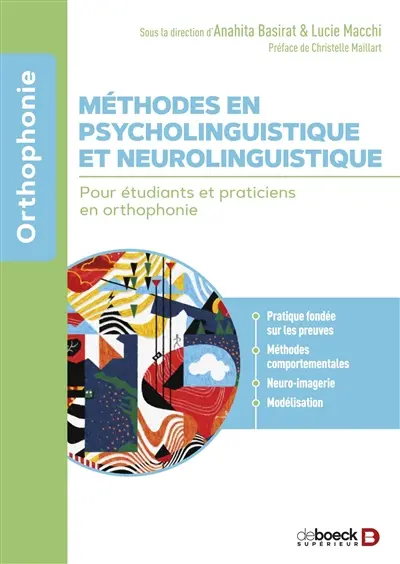 Orthophonie

Sous la direction d'Anahita Basirat & Lucie Macchi
Préface de Christelle Maillart

MÉTHODES EN PSYCHOLINGUISTIQUE ET NEUROLINGUISTIQUE

Pour étudiants et praticiens en orthophonie

Pratique fondée sur les preuves
Méthodes comportementales
Neuro-imagerie
Modélisation

deboeck SUPÉRIEUR